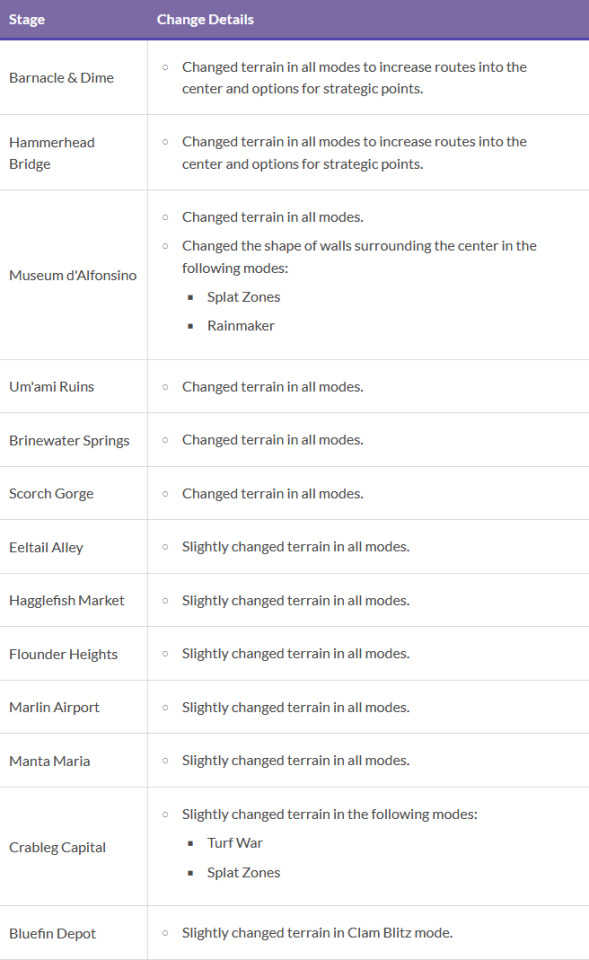 | Stage | Change Details |
|---|---|
| Barnacle & Dime | ◦ Changed terrain in all modes to increase routes into the center and options for strategic points. |
| Hammerhead Bridge | ◦ Changed terrain in all modes to increase routes into the center and options for strategic points. |
| Museum d'Alfonsino | ◦ Changed terrain in all modes. ◦ Changed the shape of walls surrounding the center in the following modes: ▪ Splat Zones ▪ Rainmaker |
| Um'ami Ruins | ◦ Changed terrain in all modes. |
| Brinewater Springs | ◦ Changed terrain in all modes. |
| Scorch Gorge | ◦ Changed terrain in all modes. |
| Eeltail Alley | ◦ Slightly changed terrain in all modes. |
| Hagglefish Market | ◦ Slightly changed terrain in all modes. |
| Flounder Heights | ◦ Slightly changed terrain in all modes. |
| Marlin Airport | ◦ Slightly changed terrain in all modes. |
| Manta Maria | ◦ Slightly changed terrain in all modes. |
| Crableg Capital | ◦ Slightly changed terrain in the following modes: ▪ Turf War ▪ Splat Zones |
| Bluefin Depot | ◦ Slightly changed terrain in Clam Blitz mode. |